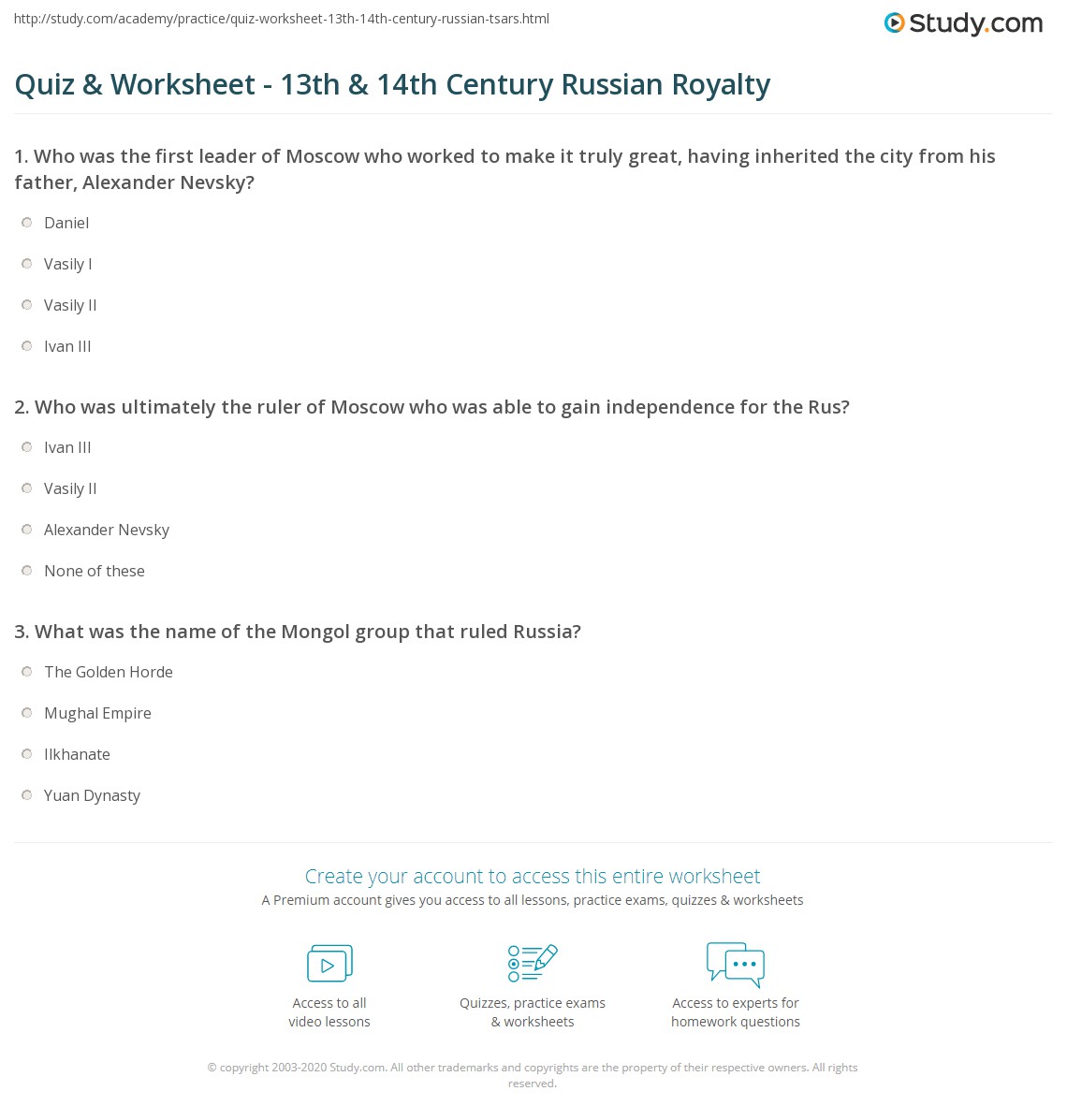 http://study.com/academy/practice/quiz-worksheet-13th-14th-century-russian-tsars.html

Study.com

Quiz & Worksheet - 13th & 14th Century Russian Royalty

1. Who was the first leader of Moscow who worked to make it truly great, having inherited the city from his father, Alexander Nevsky?

Daniel

Vasily I

Vasily II

Ivan III

2. Who was ultimately the ruler of Moscow who was able to gain independence for the Rus?

Ivan III

Vasily II

Alexander Nevsky

None of these

3. What was the name of the Mongol group that ruled Russia?

The Golden Horde

Mughal Empire

Ilkhanate

Yuan Dynasty

Create your account to access this entire worksheet

A Premium account gives you access to all lessons, practice exams, quizzes & worksheets

Access to all video lessons

Quizzes, practice exams & worksheets

Access to experts for homework questions

© copyright 2003-2020 Study.com. All other trademarks and copyrights are the property of their respective owners. All rights reserved.